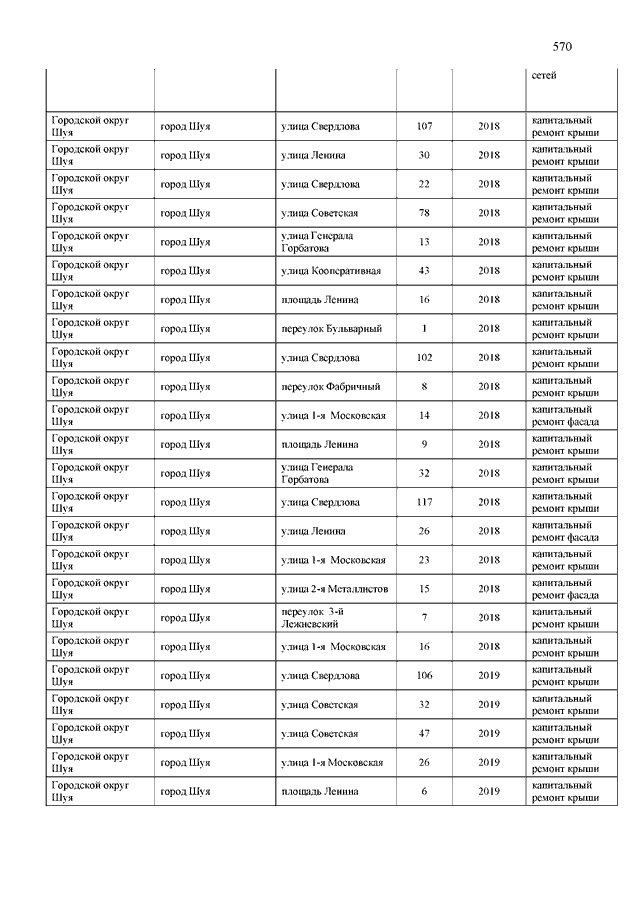 570

| | | | | | сетей |
|---|---|---|---|---|---|
| Городской округ Шуя | город Шуя | улица Свердлова | 107 | 2018 | капитальный ремонт крыши |
| Городской округ Шуя | город Шуя | улица Ленина | 30 | 2018 | капитальный ремонт крыши |
| Городской округ Шуя | город Шуя | улица Свердлова | 22 | 2018 | капитальный ремонт крыши |
| Городской округ Шуя | город Шуя | улица Советская | 78 | 2018 | капитальный ремонт крыши |
| Городской округ Шуя | город Шуя | улица Генерала Горбатова | 13 | 2018 | капитальный ремонт крыши |
| Городской округ Шуя | город Шуя | улица Кооперативная | 43 | 2018 | капитальный ремонт крыши |
| Городской округ Шуя | город Шуя | площадь Ленина | 16 | 2018 | капитальный ремонт крыши |
| Городской округ Шуя | город Шуя | переулок Бульварный | 1 | 2018 | капитальный ремонт крыши |
| Городской округ Шуя | город Шуя | улица Свердлова | 102 | 2018 | капитальный ремонт крыши |
| Городской округ Шуя | город Шуя | переулок Фабричный | 8 | 2018 | капитальный ремонт крыши |
| Городской округ Шуя | город Шуя | улица 1-я Московская | 14 | 2018 | капитальный ремонт фасада |
| Городской округ Шуя | город Шуя | площадь Ленина | 9 | 2018 | капитальный ремонт крыши |
| Городской округ Шуя | город Шуя | улица Генерала Горбатова | 32 | 2018 | капитальный ремонт крыши |
| Городской округ Шуя | город Шуя | улица Свердлова | 117 | 2018 | капитальный ремонт крыши |
| Городской округ Шуя | город Шуя | улица Ленина | 26 | 2018 | капитальный ремонт фасада |
| Городской округ Шуя | город Шуя | улица 1-я Московская | 23 | 2018 | капитальный ремонт крыши |
| Городской округ Шуя | город Шуя | улица 2-я Металлистов | 15 | 2018 | капитальный ремонт фасада |
| Городской округ Шуя | город Шуя | переулок 3-й Лежневский | 7 | 2018 | капитальный ремонт крыши |
| Городской округ Шуя | город Шуя | улица 1-я Московская | 16 | 2018 | капитальный ремонт крыши |
| Городской округ Шуя | город Шуя | улица Свердлова | 106 | 2019 | капитальный ремонт крыши |
| Городской округ Шуя | город Шуя | улица Советская | 32 | 2019 | капитальный ремонт крыши |
| Городской округ Шуя | город Шуя | улица Советская | 47 | 2019 | капитальный ремонт крыши |
| Городской округ Шуя | город Шуя | улица 1-я Московская | 26 | 2019 | капитальный ремонт крыши |
| Городской округ Шуя | город Шуя | площадь Ленина | 6 | 2019 | капитальный ремонт крыши |